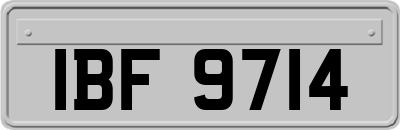 IBF 9714